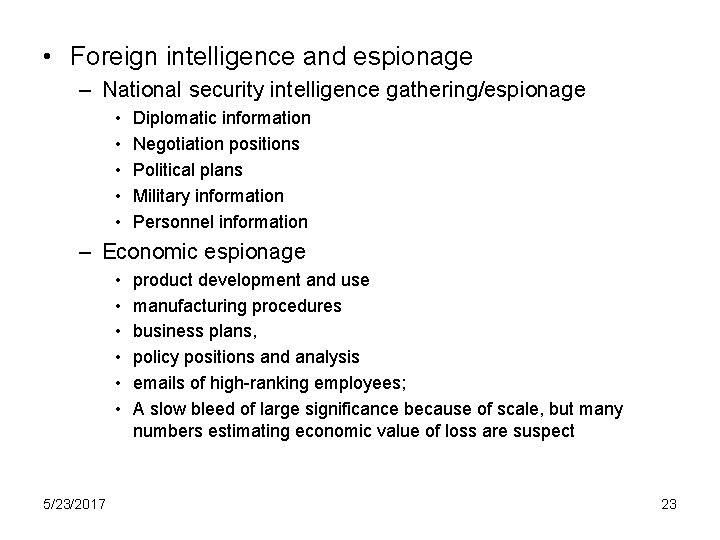 • Foreign intelligence and espionage
– National security intelligence gathering/espionage
• Diplomatic information
• Negotiation positions
• Political plans
• Military information
• Personnel information
– Economic espionage
• product development and use
• manufacturing procedures
• business plans,
• policy positions and analysis
• emails of high-ranking employees;
• A slow bleed of large significance because of scale, but many numbers estimating economic value of loss are suspect

5/23/2017

23